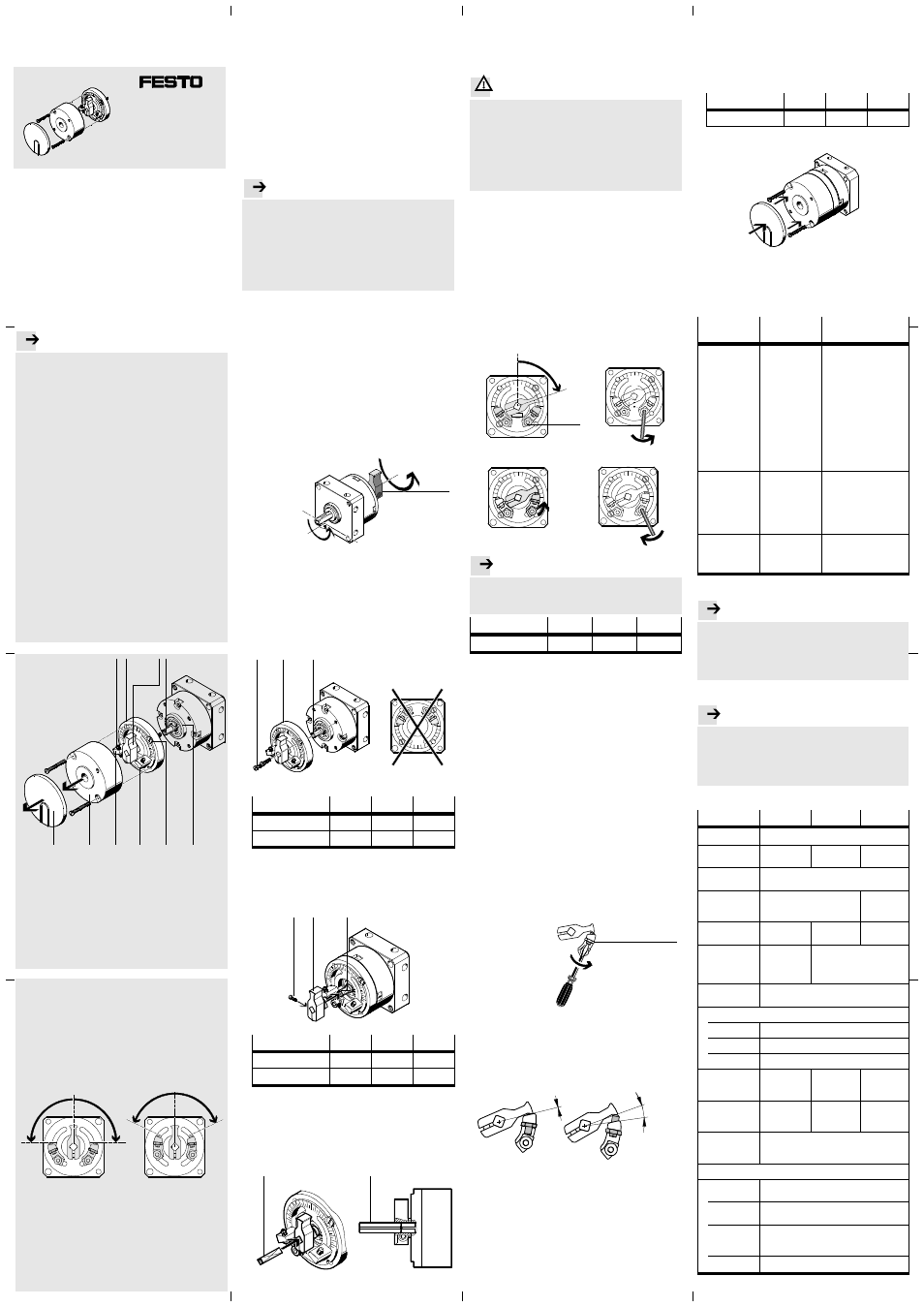 FESTO